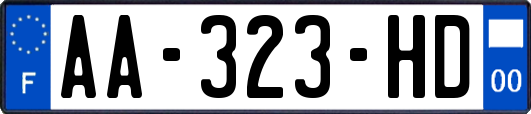 F
AA-323-HD
00